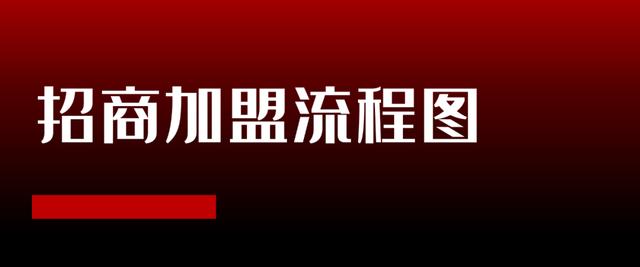 招商加盟流程图